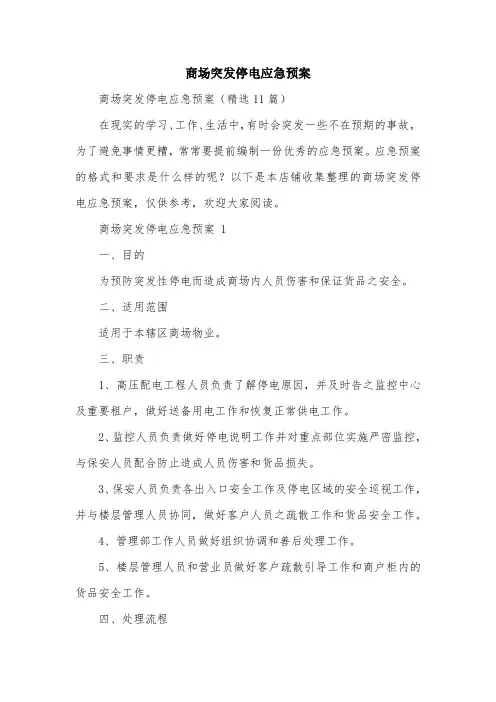 商场突发停电应急预案

商场突发停电应急预案（精选11篇）

在现实的学习、工作、生活中，有时会突发一些不在预期的事故，为了避免事情更糟，常常要提前编制一份优秀的应急预案。应急预案的格式和要求是什么样的呢？以下是本店铺收集整理的商场突发停电应急预案，仅供参考，欢迎大家阅读。

商场突发停电应急预案 1

一、目的

为预防突发性停电而造成商场内人员伤害和保证货品之安全。

二、适用范围

适用于本辖区商场物业。

三、职责

1、高压配电工程人员负责了解停电原因，并及时告之监控中心及重要租户，做好送备用电工作和恢复正常供电工作。

2、监控人员负责做好停电说明工作并对重点部位实施严密监控，与保安人员配合防止造成人员伤害和货品损失。

3、保安人员负责各出入口安全工作及停电区域的安全巡视工作，并与楼层管理人员协同，做好客户人员之疏散工作和货品安全工作。

4、管理部工作人员做好组织协调和善后处理工作。

5、楼层管理人员和营业员做好客户疏散引导工作和商户柜内的货品安全工作。

四、处理流程